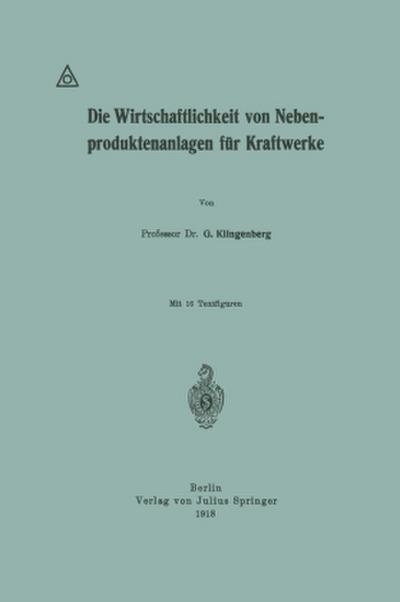 Die Wirtschaftlichkeit von Nebenproduktenanlagen für Kraftwerke

Von

Professor Dr. G. Klingenberg

Mit 16 Textfiguren

Berlin
Verlag von Julius Springer
1918